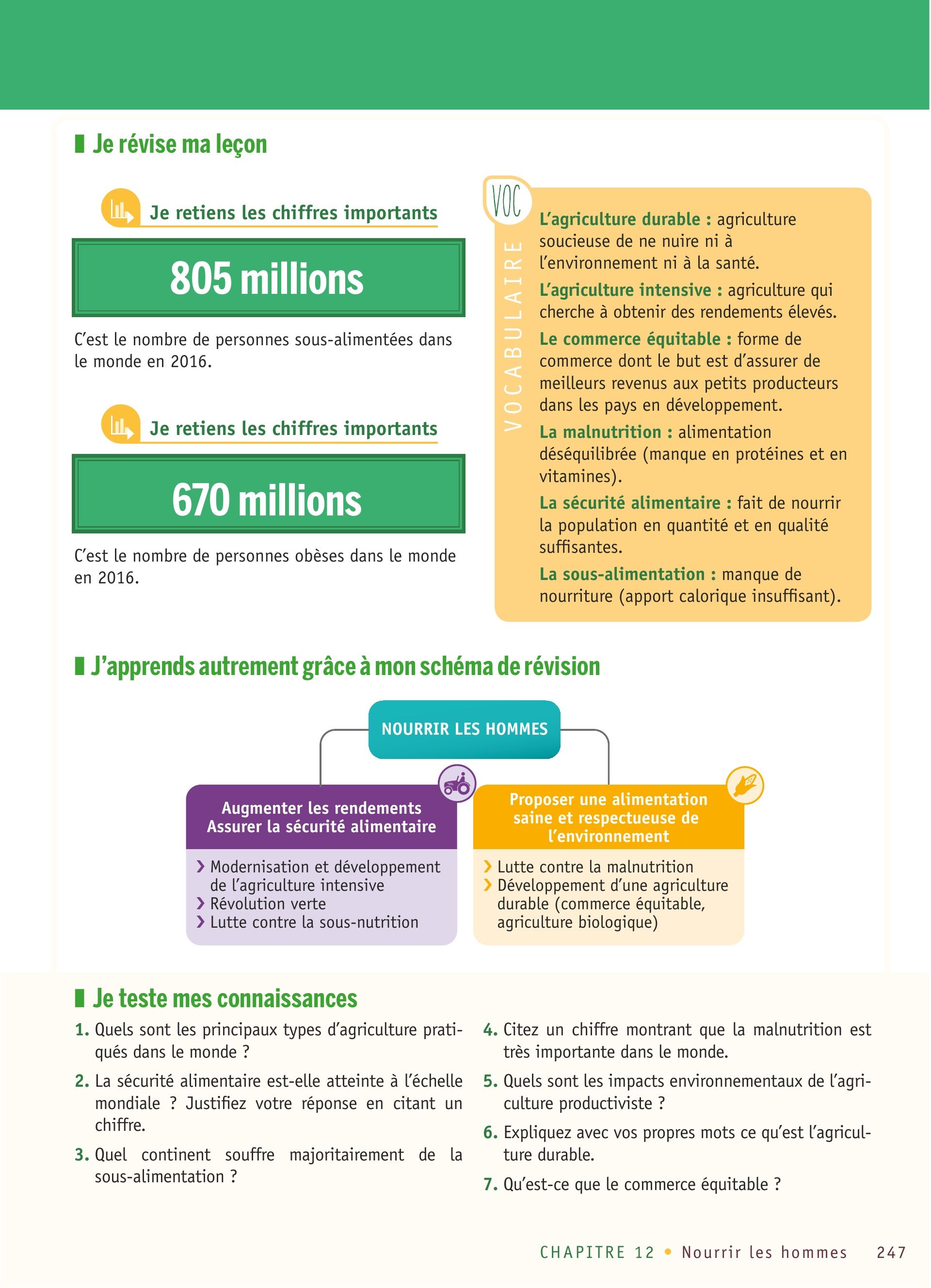 Je révise ma leçon

Je retiens les chiffres importants

805 millions

C'est le nombre de personnes sous-alimentées dans le monde en 2016.

Je retiens les chiffres importants

670 millions

C'est le nombre de personnes obèses dans le monde en 2016.

VOC

VOCABULAIRE

L'agriculture durable : agriculture soucieuse de ne nuire ni à l'environnement ni à la santé.

L'agriculture intensive : agriculture qui cherche à obtenir des rendements élevés.

Le commerce équitable : forme de commerce dont le but est d'assurer de meilleurs revenus aux petits producteurs dans les pays en développement.

La malnutrition : alimentation déséquilibrée (manque en protéines et en vitamines).

La sécurité alimentaire : fait de nourrir la population en quantité et en qualité suffisantes.

La sous-alimentation : manque de nourriture (apport calorique insuffisant).

J'apprends autrement grâce à mon schéma de révision

NOURRIR LES HOMMES

Augmenter les rendements
Assurer la sécurité alimentaire

› Modernisation et développement de l'agriculture intensive
› Révolution verte
› Lutte contre la sous-nutrition

Proposer une alimentation saine et respectueuse de l'environnement

› Lutte contre la malnutrition
› Développement d'une agriculture durable (commerce équitable, agriculture biologique)

Je teste mes connaissances

1. Quels sont les principaux types d'agriculture pratiqués dans le monde ?

2. La sécurité alimentaire est-elle atteinte à l'échelle mondiale ? Justifiez votre réponse en citant un chiffre.

3. Quel continent souffre majoritairement de la sous-alimentation ?

4. Citez un chiffre montrant que la malnutrition est très importante dans le monde.

5. Quels sont les impacts environnementaux de l'agriculture productiviste ?

6. Expliquez avec vos propres mots ce qu'est l'agriculture durable.

7. Qu'est-ce que le commerce équitable ?

CHAPITRE 12 • Nourrir les hommes 247